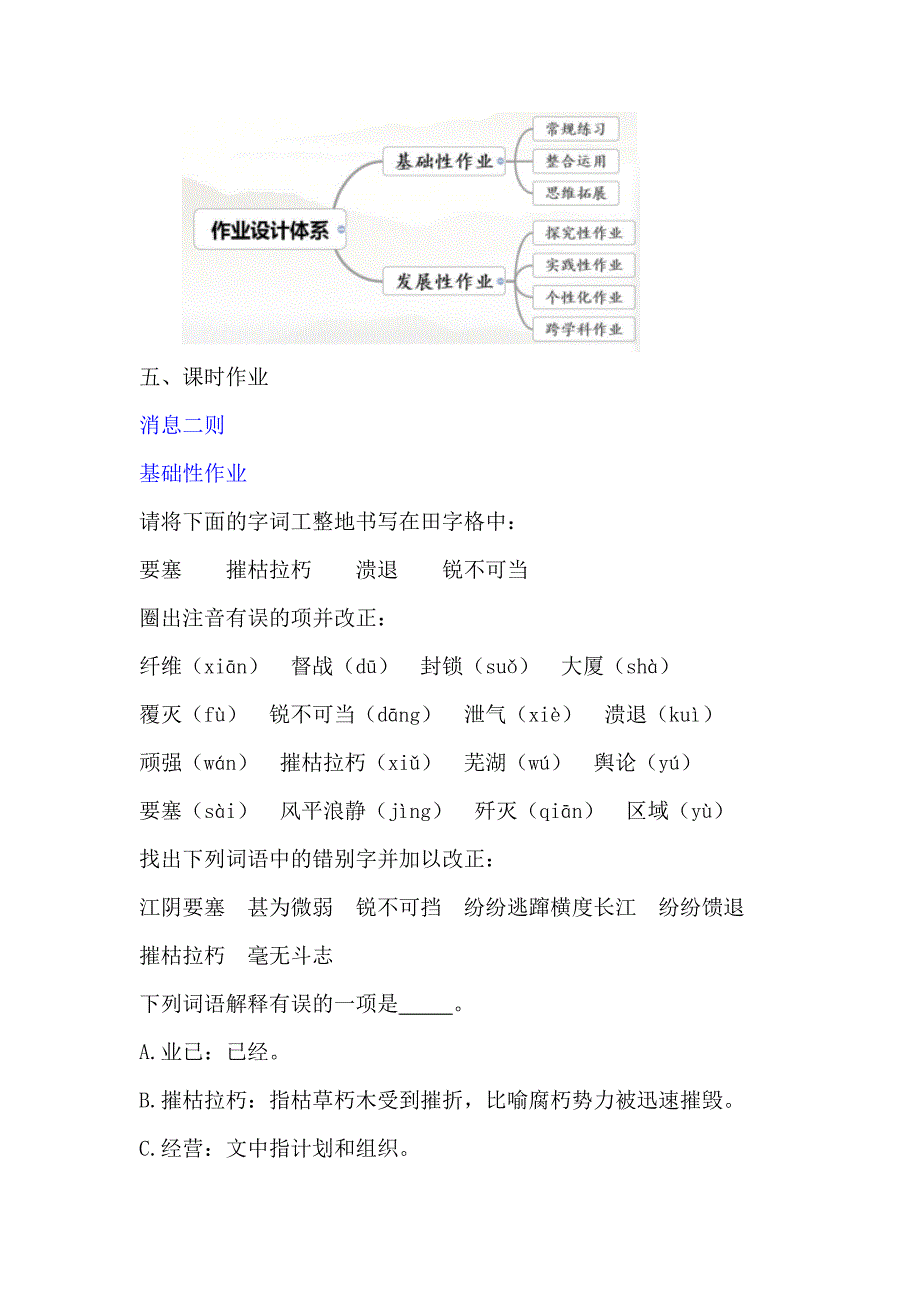 作业设计体系

基础性作业

常规练习

整合运用

思维拓展

发展性作业

探究性作业

实践性作业

个性化作业

跨学科作业

五、课时作业

消息二则

基础性作业

请将下面的字词工整地书写在田字格中：

要塞　　摧枯拉朽　　溃退　　锐不可当

圈出注音有误的项并改正：

纤维（xiān）　督战（dū）　封锁（suǒ）　大厦（shà）

覆灭（fù）　锐不可当（dāng）　泄气（xiè）　溃退（kuì）

顽强（wán）　摧枯拉朽（xiǔ）　芜湖（wú）　舆论（yú）

要塞（sài）　风平浪静（jìng）　歼灭（qiān）　区域（yù）

找出下列词语中的错别字并加以改正：

江阴要塞　甚为微弱　锐不可挡　纷纷逃蹿横度长江　纷纷馈退

摧枯拉朽　毫无斗志

下列词语解释有误的一项是_____。

A.业已：已经。

B.摧枯拉朽：指枯草朽木受到摧折，比喻腐朽势力被迅速摧毁。

C.经营：文中指计划和组织。